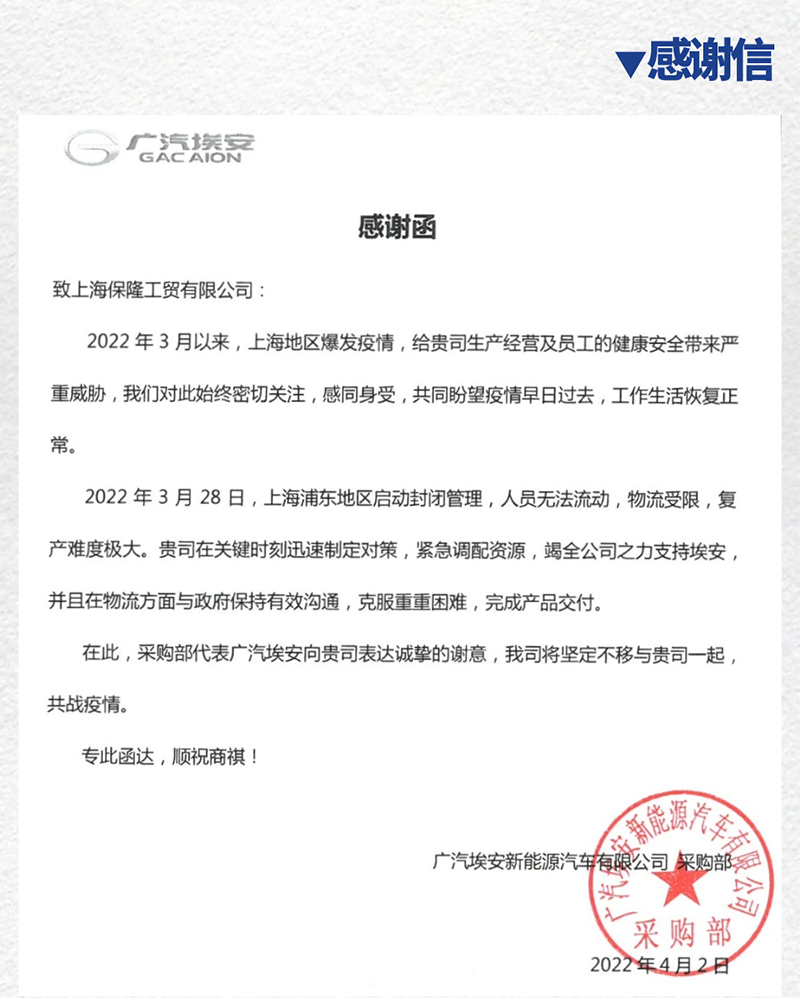 ▼感谢信

广汽埃安
GAC AION

感谢函

致上海保隆工贸有限公司：

2022 年 3 月以来，上海地区爆发疫情，给贵司生产经营及员工的健康安全带来严重威胁，我们对此始终密切关注，感同身受，共同盼望疫情早日过去，工作生活恢复正常。

2022 年 3 月 28 日，上海浦东地区启动封闭管理，人员无法流动，物流受限，复产难度极大。贵司在关键时刻迅速制定对策，紧急调配资源，竭全公司之力支持埃安，并且在物流方面与政府保持有效沟通，克服重重困难，完成产品交付。

在此，采购部代表广汽埃安向贵司表达诚挚的谢意，我司将坚定不移与贵司一起，共战疫情。

专此函达，顺祝商祺！

广汽埃安新能源汽车有限公司 采购部

广汽埃安新能源汽车有限公司
采购部

2022 年 4 月 2 日